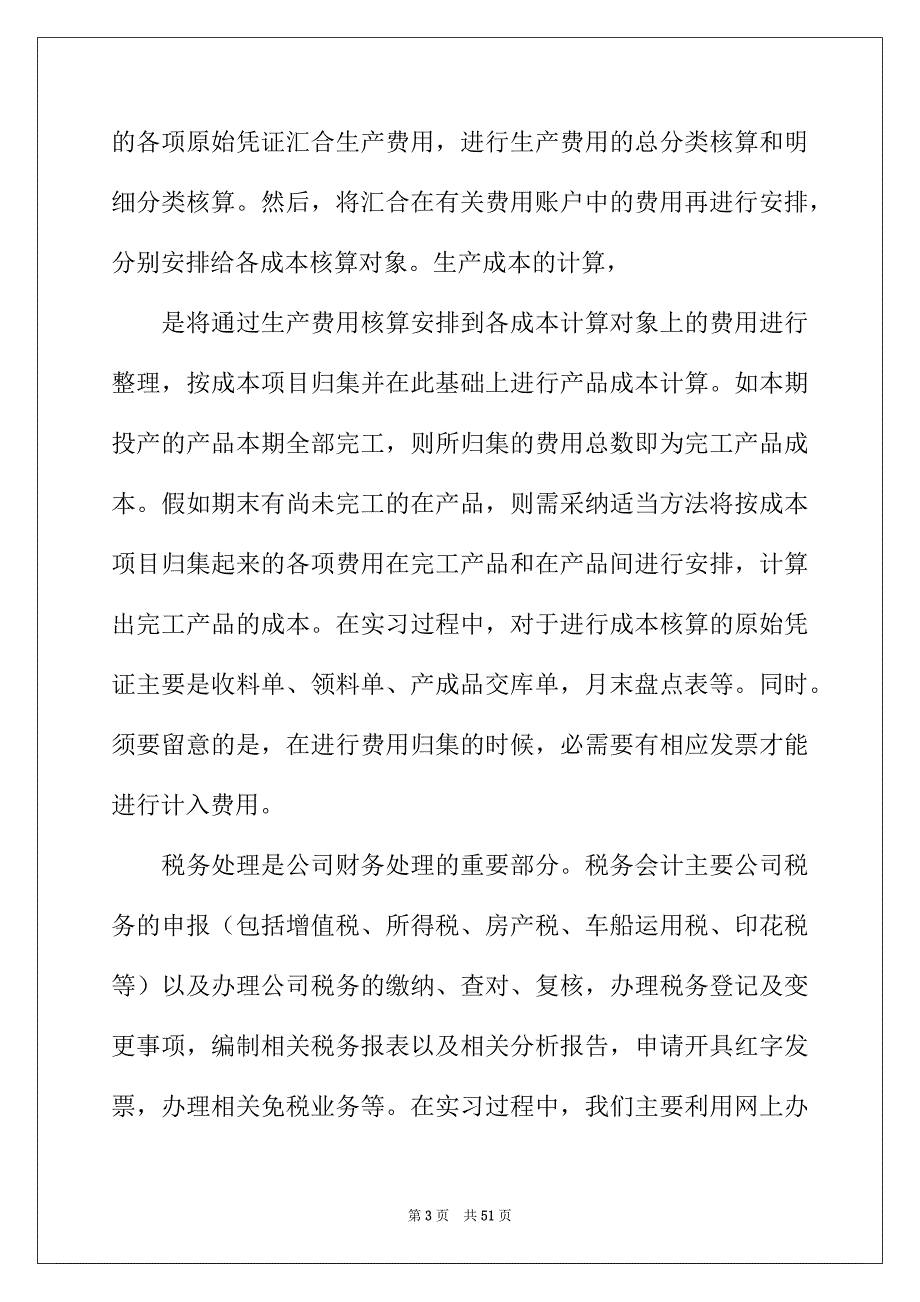 的各项原始凭证汇合生产费用，进行生产费用的总分类核算和明细分类核算。然后，将汇合在有关费用账户中的费用再进行安排，分别安排给各成本核算对象。生产成本的计算，

是将通过生产费用核算安排到各成本计算对象上的费用进行整理，按成本项目归集并在此基础上进行产品成本计算。如本期投产的产品本期全部完工，则所归集的费用总数即为完工产品成本。假如期末有尚未完工的在产品，则需采纳适当方法将按成本项目归集起来的各项费用在完工产品和在产品间进行安排，计算出完工产品的成本。在实习过程中，对于进行成本核算的原始凭证主要是收料单、领料单、产成品交库单，月末盘点表等。同时。须要留意的是，在进行费用归集的时候，必需要有相应发票才能进行计入费用。

税务处理是公司财务处理的重要部分。税务会计主要公司税务的申报（包括增值税、所得税、房产税、车船运用税、印花税等）以及办理公司税务的缴纳、查对、复核，办理税务登记及变更事项，编制相关税务报表以及相关分析报告，申请开具红字发票，办理相关免税业务等。在实习过程中，我们主要利用网上办

第 3 页　共 51 页